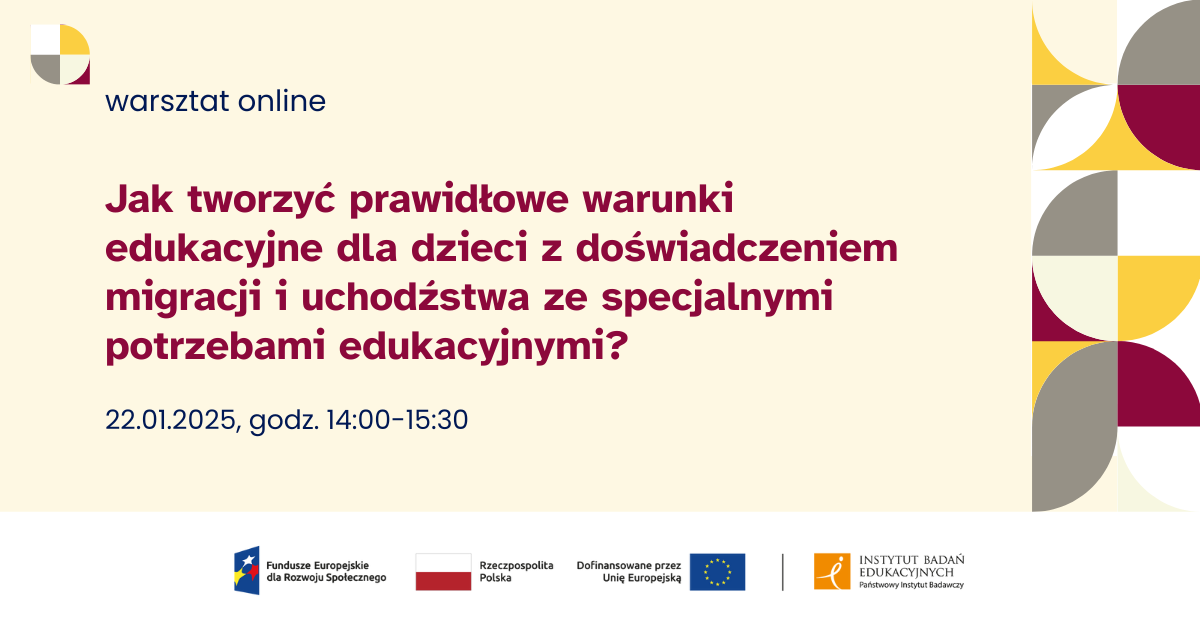 warsztat online

Jak tworzyć prawidłowe warunki edukacyjne dla dzieci z doświadczeniem migracji i uchodźstwa ze specjalnymi potrzebami edukacyjnymi?

22.01.2025, godz. 14:00-15:30

Fundusze Europejskie dla Rozwoju Społecznego

Rzeczpospolita Polska

Dofinansowane przez Unię Europejską

INSTYTUT BADAŃ EDUKACYJNYCH
Państwowy Instytut Badawczy